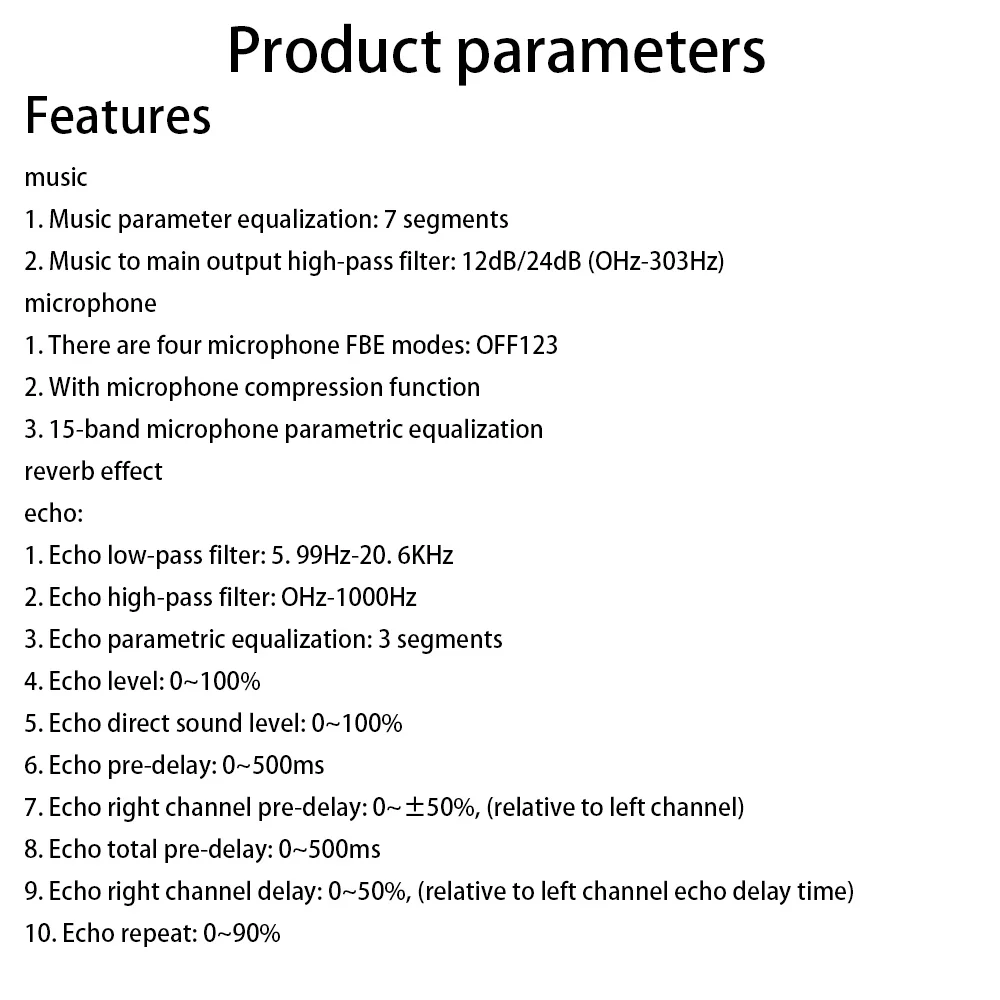 Product parameters

Features

music

1. Music parameter equalization: 7 segments

2. Music to main output high-pass filter: 12dB/24dB (OHz-303Hz)

microphone

1. There are four microphone FBE modes: OFF123

2. With microphone compression function

3. 15-band microphone parametric equalization

reverb effect

echo:

1. Echo low-pass filter: 5. 99Hz-20. 6KHz

2. Echo high-pass filter: OHz-1000Hz

3. Echo parametric equalization: 3 segments

4. Echo level: 0~100%

5. Echo direct sound level: 0~100%

6. Echo pre-delay: 0~500ms

7. Echo right channel pre-delay: 0~±50%, (relative to left channel)

8. Echo total pre-delay: 0~500ms

9. Echo right channel delay: 0~50%, (relative to left channel echo delay time)

10. Echo repeat: 0~90%